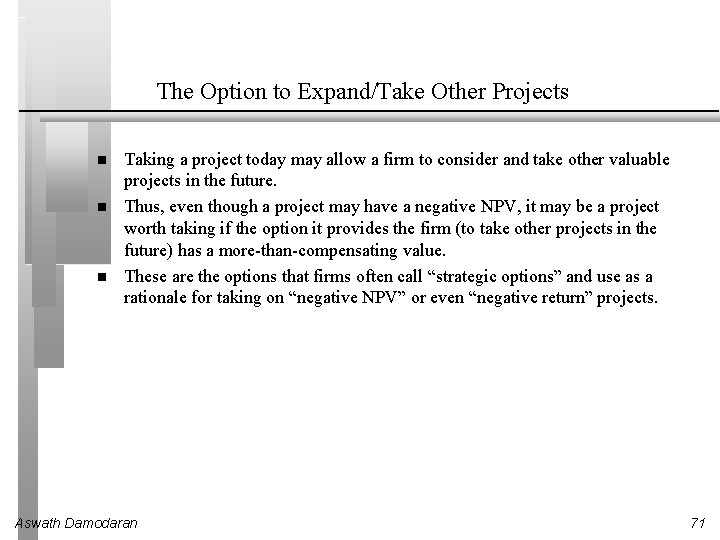 The Option to Expand/Take Other Projects

■ Taking a project today may allow a firm to consider and take other valuable projects in the future.

■ Thus, even though a project may have a negative NPV, it may be a project worth taking if the option it provides the firm (to take other projects in the future) has a more-than-compensating value.

■ These are the options that firms often call “strategic options” and use as a rationale for taking on “negative NPV” or even “negative return” projects.

Aswath Damodaran

71